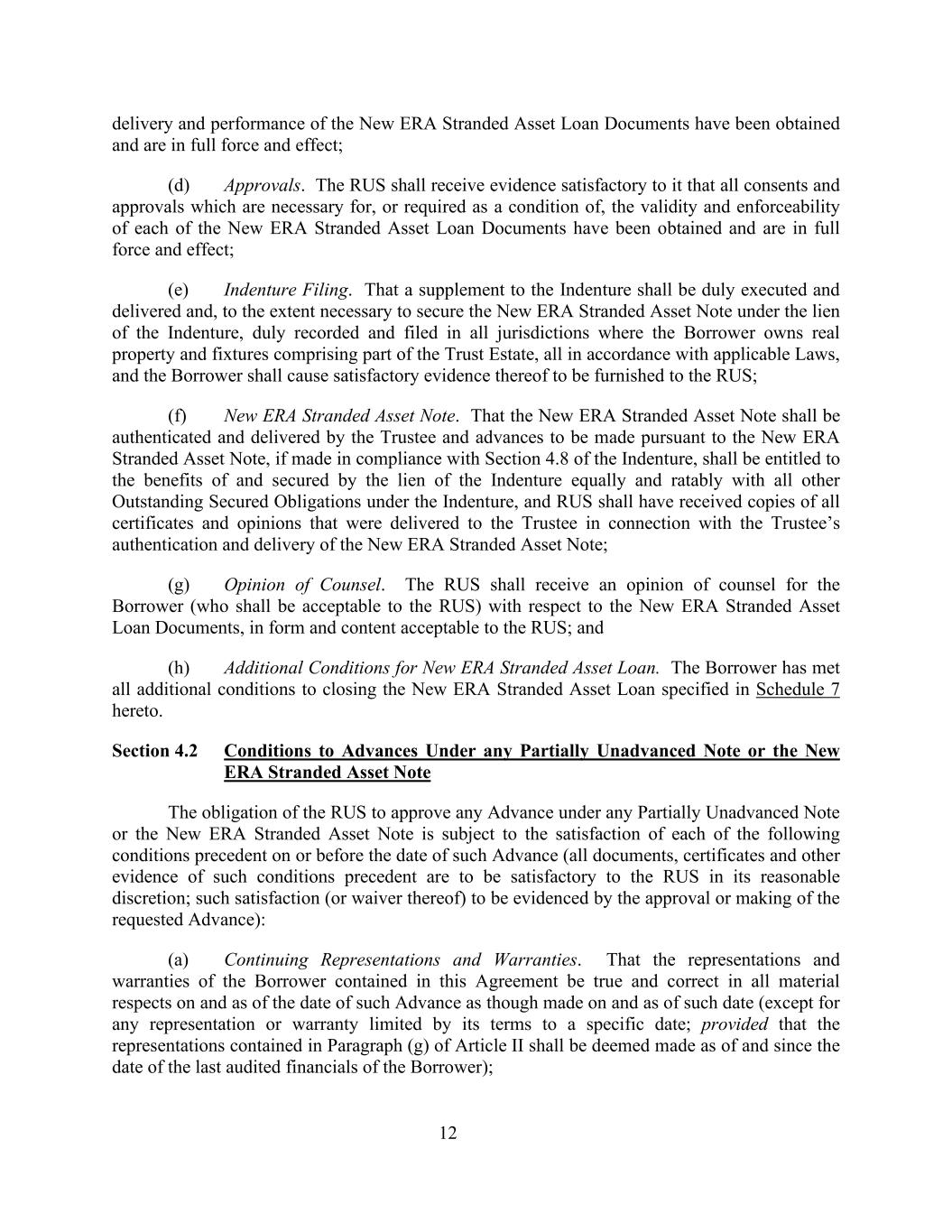 delivery and performance of the New ERA Stranded Asset Loan Documents have been obtained and are in full force and effect;

(d) Approvals. The RUS shall receive evidence satisfactory to it that all consents and approvals which are necessary for, or required as a condition of, the validity and enforceability of each of the New ERA Stranded Asset Loan Documents have been obtained and are in full force and effect;

(e) Indenture Filing. That a supplement to the Indenture shall be duly executed and delivered and, to the extent necessary to secure the New ERA Stranded Asset Note under the lien of the Indenture, duly recorded and filed in all jurisdictions where the Borrower owns real property and fixtures comprising part of the Trust Estate, all in accordance with applicable Laws, and the Borrower shall cause satisfactory evidence thereof to be furnished to the RUS;

(f) New ERA Stranded Asset Note. That the New ERA Stranded Asset Note shall be authenticated and delivered by the Trustee and advances to be made pursuant to the New ERA Stranded Asset Note, if made in compliance with Section 4.8 of the Indenture, shall be entitled to the benefits of and secured by the lien of the Indenture equally and ratably with all other Outstanding Secured Obligations under the Indenture, and RUS shall have received copies of all certificates and opinions that were delivered to the Trustee in connection with the Trustee's authentication and delivery of the New ERA Stranded Asset Note;

(g) Opinion of Counsel. The RUS shall receive an opinion of counsel for the Borrower (who shall be acceptable to the RUS) with respect to the New ERA Stranded Asset Loan Documents, in form and content acceptable to the RUS; and

(h) Additional Conditions for New ERA Stranded Asset Loan. The Borrower has met all additional conditions to closing the New ERA Stranded Asset Loan specified in Schedule 7 hereto.

Section 4.2 Conditions to Advances Under any Partially Unadvanced Note or the New ERA Stranded Asset Note

The obligation of the RUS to approve any Advance under any Partially Unadvanced Note or the New ERA Stranded Asset Note is subject to the satisfaction of each of the following conditions precedent on or before the date of such Advance (all documents, certificates and other evidence of such conditions precedent are to be satisfactory to the RUS in its reasonable discretion; such satisfaction (or waiver thereof) to be evidenced by the approval or making of the requested Advance):

(a) Continuing Representations and Warranties. That the representations and warranties of the Borrower contained in this Agreement be true and correct in all material respects on and as of the date of such Advance as though made on and as of such date (except for any representation or warranty limited by its terms to a specific date; provided that the representations contained in Paragraph (g) of Article II shall be deemed made as of and since the date of the last audited financials of the Borrower);

12